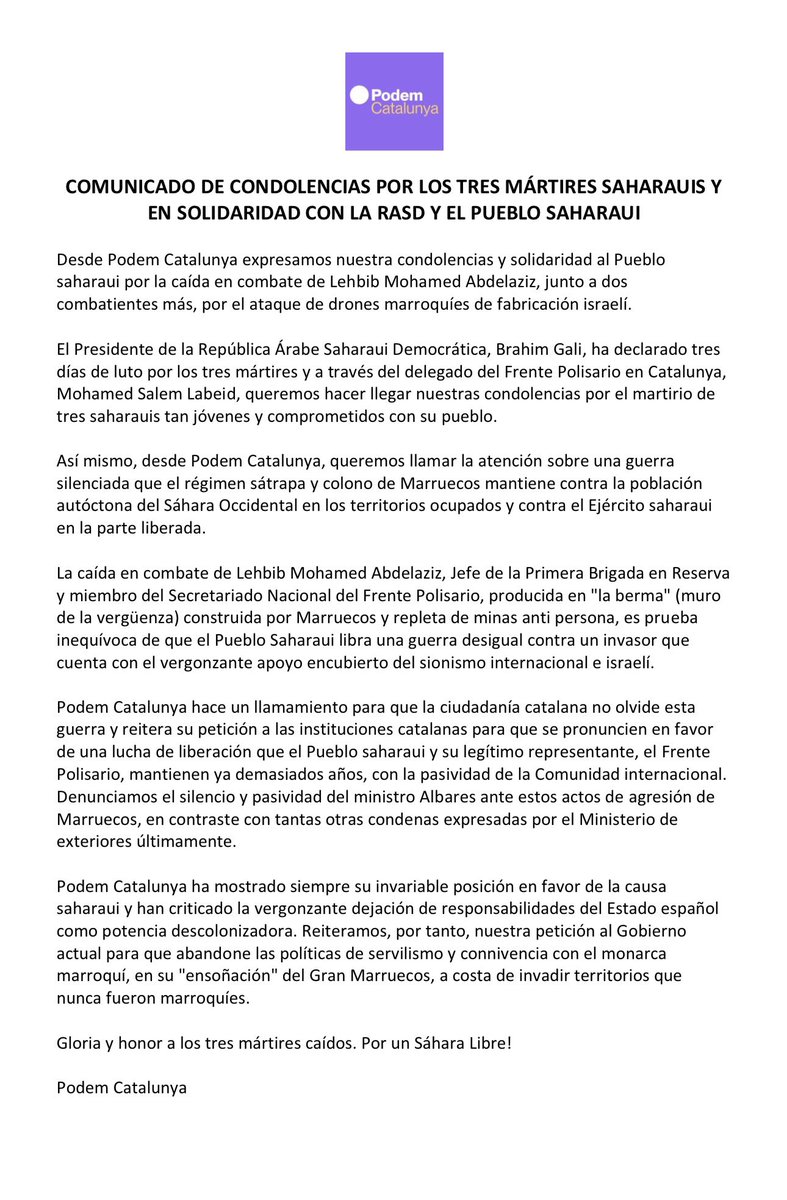 Podem Catalunya

COMUNICADO DE CONDOLENCIAS POR LOS TRES MÁRTIRES SAHARAUIS Y EN SOLIDARIDAD CON LA RASD Y EL PUEBLO SAHARAUI

Desde Podem Catalunya expresamos nuestra condolencias y solidaridad al Pueblo saharaui por la caída en combate de Lehbib Mohamed Abdelaziz, junto a dos combatientes más, por el ataque de drones marroquíes de fabricación israelí.

El Presidente de la República Árabe Saharaui Democrática, Brahim Gali, ha declarado tres días de luto por los tres mártires y a través del delegado del Frente Polisario en Catalunya, Mohamed Salem Labeid, queremos hacer llegar nuestras condolencias por el martirio de tres saharauis tan jóvenes y comprometidos con su pueblo.

Así mismo, desde Podem Catalunya, queremos llamar la atención sobre una guerra silenciada que el régimen sátrapa y colono de Marruecos mantiene contra la población autóctona del Sáhara Occidental en los territorios ocupados y contra el Ejército saharaui en la parte liberada.

La caída en combate de Lehbib Mohamed Abdelaziz, Jefe de la Primera Brigada en Reserva y miembro del Secretariado Nacional del Frente Polisario, producida en "la berma" (muro de la vergüenza) construida por Marruecos y repleta de minas anti persona, es prueba inequívoca de que el Pueblo Saharaui libra una guerra desigual contra un invasor que cuenta con el vergonzante apoyo encubierto del sionismo internacional e israelí.

Podem Catalunya hace un llamamiento para que la ciudadanía catalana no olvide esta guerra y reitera su petición a las instituciones catalanas para que se pronuncien en favor de una lucha de liberación que el Pueblo saharaui y su legítimo representante, el Frente Polisario, mantienen ya demasiados años, con la pasividad de la Comunidad internacional. Denunciamos el silencio y pasividad del ministro Albares ante estos actos de agresión de Marruecos, en contraste con tantas otras condenas expresadas por el Ministerio de exteriores últimamente.

Podem Catalunya ha mostrado siempre su invariable posición en favor de la causa saharaui y han criticado la vergonzante dejación de responsabilidades del Estado español como potencia descolonizadora. Reiteramos, por tanto, nuestra petición al Gobierno actual para que abandone las políticas de servilismo y connivencia con el monarca marroquí, en su "ensoñación" del Gran Marruecos, a costa de invadir territorios que nunca fueron marroquíes.

Gloria y honor a los tres mártires caídos. Por un Sáhara Libre!

Podem Catalunya